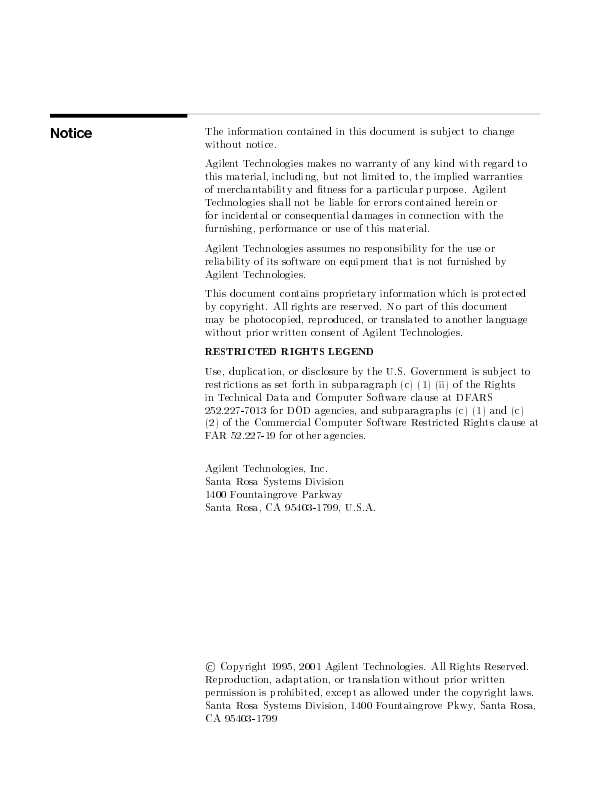 Notice

The information contained in this document is subject to change without notice.

Agilent Technologies makes no warranty of any kind with regard to this material, including, but not limited to, the implied warranties of merchantability and fitness for a particular purpose. Agilent Technologies shall not be liable for errors contained herein or for incidental or consequential damages in connection with the furnishing, performance or use of this material.

Agilent Technologies assumes no responsibility for the use or reliability of its software on equipment that is not furnished by Agilent Technologies.

This document contains proprietary information which is protected by copyright. All rights are reserved. No part of this document may be photocopied, reproduced, or translated to another language without prior written consent of Agilent Technologies.

RESTRICTED RIGHTS LEGEND

Use, duplication, or disclosure by the U.S. Government is subject to restrictions as set forth in subparagraph (c) (1) (ii) of the Rights in Technical Data and Computer Software clause at DFARS 252.227-7013 for DOD agencies, and subparagraphs (c) (1) and (c) (2) of the Commercial Computer Software Restricted Rights clause at FAR 52.227-19 for other agencies.

Agilent Technologies, Inc.
Santa Rosa Systems Division
1400 Fountaingrove Parkway
Santa Rosa, CA 95403-1799, U.S.A.

© Copyright 1995, 2001 Agilent Technologies. All Rights Reserved. Reproduction, adaptation, or translation without prior written permission is prohibited, except as allowed under the copyright laws. Santa Rosa Systems Division, 1400 Fountaingrove Pkwy, Santa Rosa, CA 95403-1799